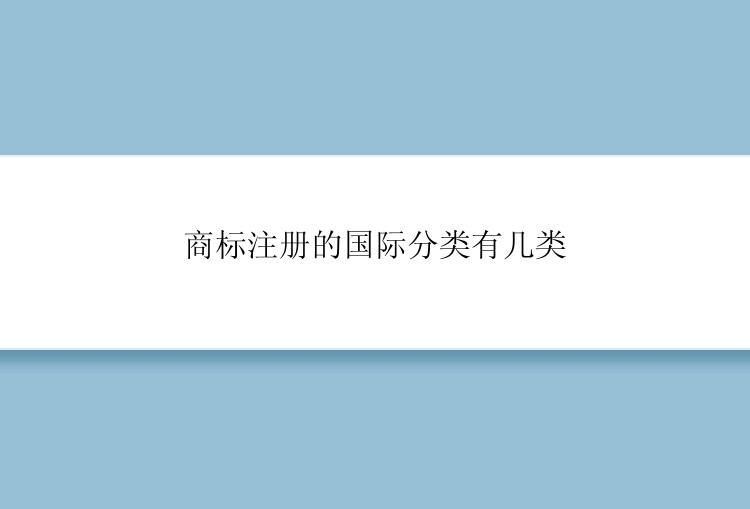 商标注册的国际分类有几类